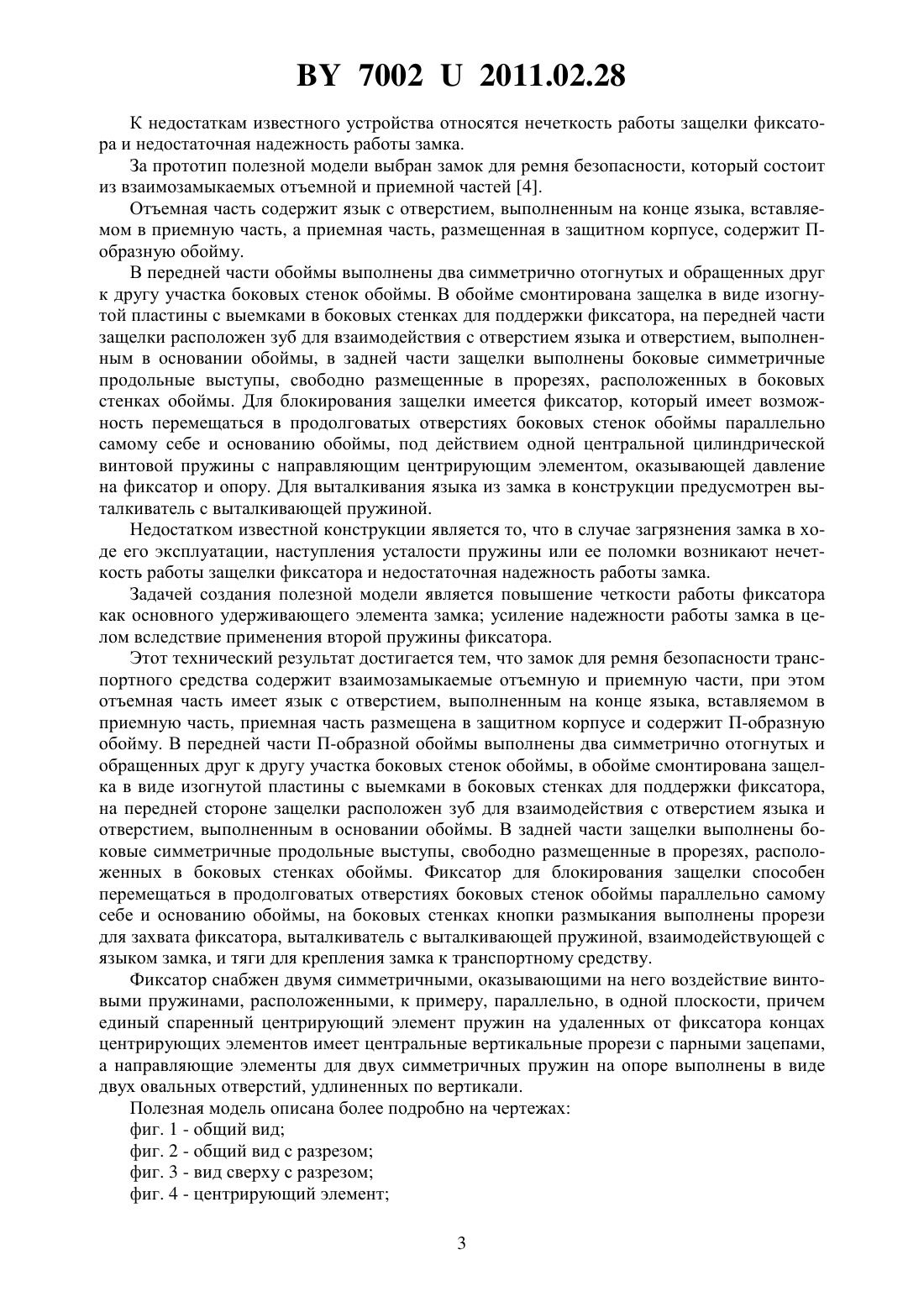 BY 7002 U 2011.02.28

К недостаткам известного устройства относятся нечеткость работы защелки фиксатора и недостаточная надежность работы замка.

За прототип полезной модели выбран замок для ремня безопасности, который состоит из взаимозамыкаемых отъемной и приемной частей [4].

Отъемная часть содержит язык с отверстием, выполненным на конце языка, вставляемом в приемную часть, а приемная часть, размещенная в защитном корпусе, содержит П-образную обойму.

В передней части обоймы выполнены два симметрично отогнутых и обращенных друг к другу участка боковых стенок обоймы. В обойме смонтирована защелка в виде изогнутой пластины с выемками в боковых стенках для поддержки фиксатора, на передней части защелки расположен зуб для взаимодействия с отверстием языка и отверстием, выполненным в основании обоймы, в задней части защелки выполнены боковые симметричные продольные выступы, свободно размещенные в прорезях, расположенных в боковых стенках обоймы. Для блокирования защелки имеется фиксатор, который имеет возможность перемещаться в продолговатых отверстиях боковых стенок обоймы параллельно самому себе и основанию обоймы, под действием одной центральной цилиндрической винтовой пружины с направляющим центрирующим элементом, оказывающей давление на фиксатор и опору. Для выталкивания языка из замка в конструкции предусмотрен выталкиватель с выталкивающей пружиной.

Недостатком известной конструкции является то, что в случае загрязнения замка в ходе его эксплуатации, наступления усталости пружины или ее поломки возникают нечеткость работы защелки фиксатора и недостаточная надежность работы замка.

Задачей создания полезной модели является повышение четкости работы фиксатора как основного удерживающего элемента замка; усиление надежности работы замка в целом вследствие применения второй пружины фиксатора.

Этот технический результат достигается тем, что замок для ремня безопасности транспортного средства содержит взаимозамыкаемые отъемную и приемную части, при этом отъемная часть имеет язык с отверстием, выполненным на конце языка, вставляемом в приемную часть, приемная часть размещена в защитном корпусе и содержит П-образную обойму. В передней части П-образной обоймы выполнены два симметрично отогнутых и обращенных друг к другу участка боковых стенок обоймы, в обойме смонтирована защелка в виде изогнутой пластины с выемками в боковых стенках для поддержки фиксатора, на передней стороне защелки расположен зуб для взаимодействия с отверстием языка и отверстием, выполненным в основании обоймы. В задней части защелки выполнены боковые симметричные продольные выступы, свободно размещенные в прорезях, расположенных в боковых стенках обоймы. Фиксатор для блокирования защелки способен перемещаться в продолговатых отверстиях боковых стенок обоймы параллельно самому себе и основанию обоймы, на боковых стенках кнопки размыкания выполнены прорези для захвата фиксатора, выталкиватель с выталкивающей пружиной, взаимодействующей с языком замка, и тяги для крепления замка к транспортному средству.

Фиксатор снабжен двумя симметричными, оказывающими на него воздействие винтовыми пружинами, расположенными, к примеру, параллельно, в одной плоскости, причем единый спаренный центрирующий элемент пружин на удаленных от фиксатора концах центрирующих элементов имеет центральные вертикальные прорези с парными зацепами, а направляющие элементы для двух симметричных пружин на опоре выполнены в виде двух овальных отверстий, удлиненных по вертикали.

Полезная модель описана более подробно на чертежах:

фиг. 1 - общий вид;

фиг. 2 - общий вид с разрезом;

фиг. 3 - вид сверху с разрезом;

фиг. 4 - центрирующий элемент;

3